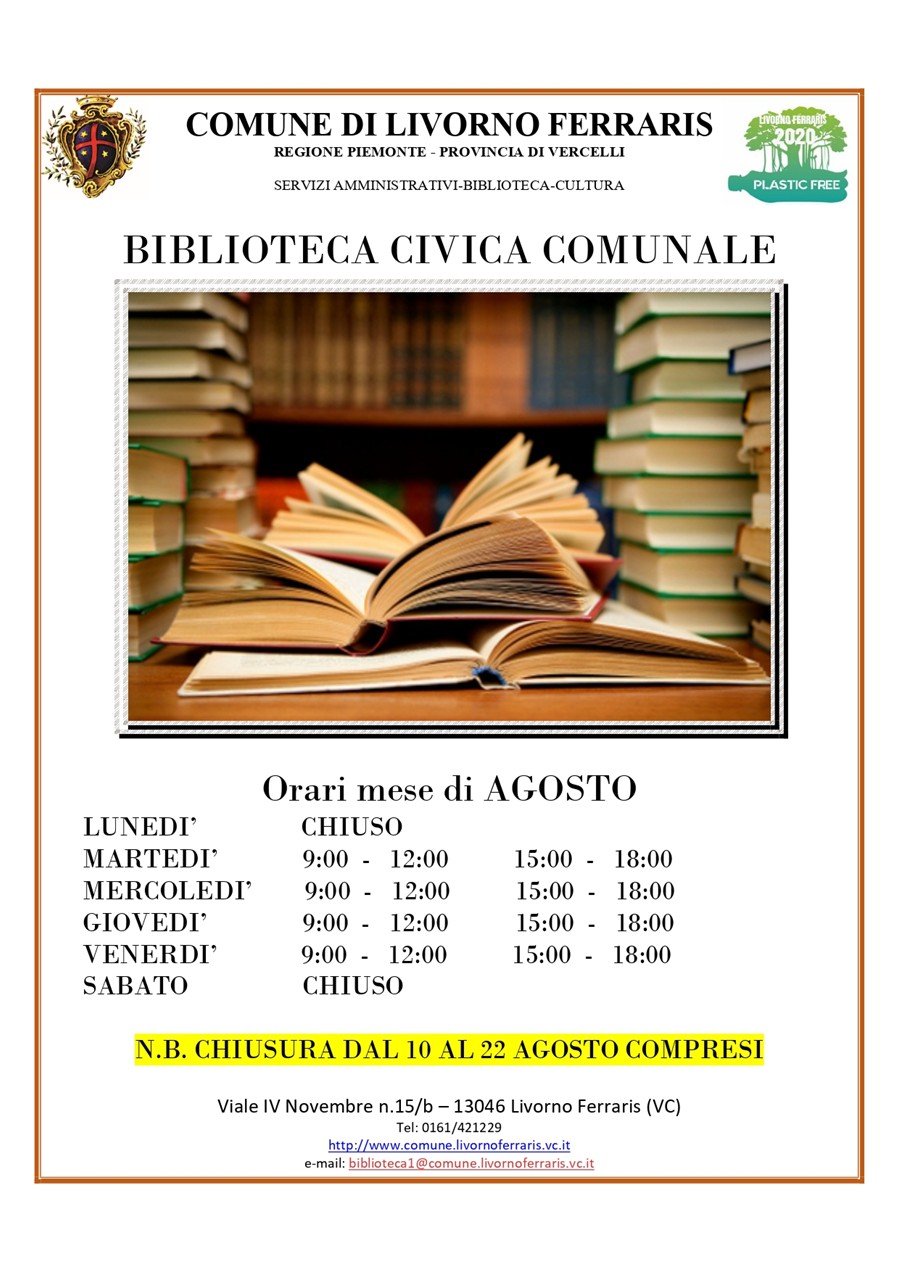 COMUNE DI LIVORNO FERRARIS
REGIONE PIEMONTE - PROVINCIA DI VERCELLI
SERVIZI AMMINISTRATIVI-BIBLIOTECA-CULTURA

LIVORNO FERRARIS 2020 PLASTIC FREE

BIBLIOTECA CIVICA COMUNALE

Orari mese di AGOSTO

| | | |
|---|---|---|
| LUNEDI' | CHIUSO | |
| MARTEDI' | 9:00 - 12:00 | 15:00 - 18:00 |
| MERCOLEDI' | 9:00 - 12:00 | 15:00 - 18:00 |
| GIOVEDI' | 9:00 - 12:00 | 15:00 - 18:00 |
| VENERDI' | 9:00 - 12:00 | 15:00 - 18:00 |
| SABATO | CHIUSO | |

N.B. CHIUSURA DAL 10 AL 22 AGOSTO COMPRESI

Viale IV Novembre n.15/b – 13046 Livorno Ferraris (VC)
Tel: 0161/421229
http://www.comune.livornoferraris.vc.it
e-mail: biblioteca1@comune.livornoferraris.vc.it